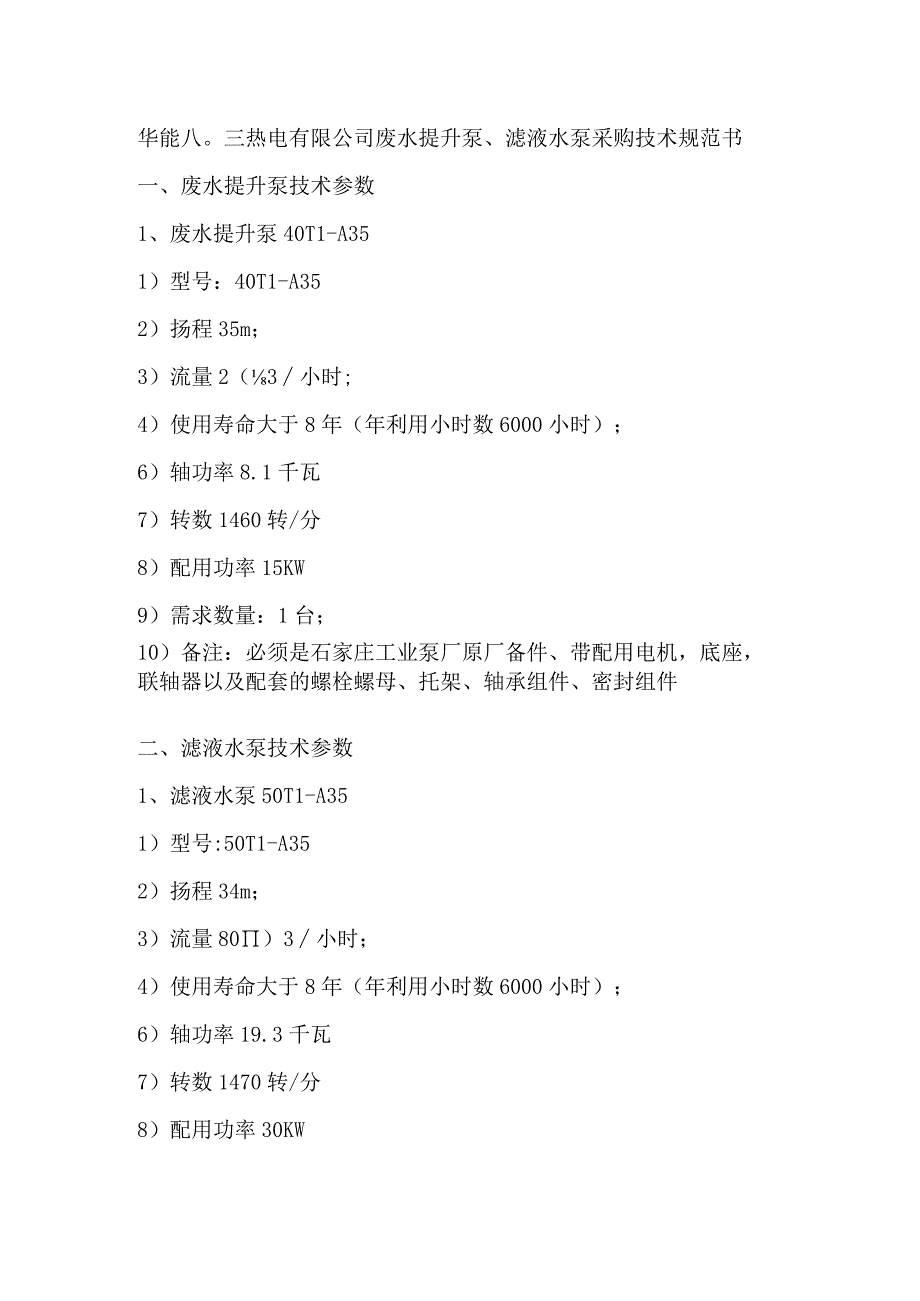 华能八。三热电有限公司废水提升泵、滤液水泵采购技术规范书

一、废水提升泵技术参数

1、废水提升泵 40T1-A35

1）型号：40T1-A35

2）扬程 35m；

3）流量 2（⅛3 / 小时；

4）使用寿命大于 8 年（年利用小时数 6000 小时）；

6）轴功率 8.1 千瓦

7）转数 1460 转/分

8）配用功率 15KW

9）需求数量：1 台；

10）备注：必须是石家庄工业泵厂原厂备件、带配用电机，底座，联轴器以及配套的螺栓螺母、托架、轴承组件、密封组件

二、滤液水泵技术参数

1、滤液水泵 50T1-A35

1）型号:50T1-A35

2）扬程 34m；

3）流量 80∏）3 / 小时；

4）使用寿命大于 8 年（年利用小时数 6000 小时）；

6）轴功率 19.3 千瓦

7）转数 1470 转/分

8）配用功率 30KW